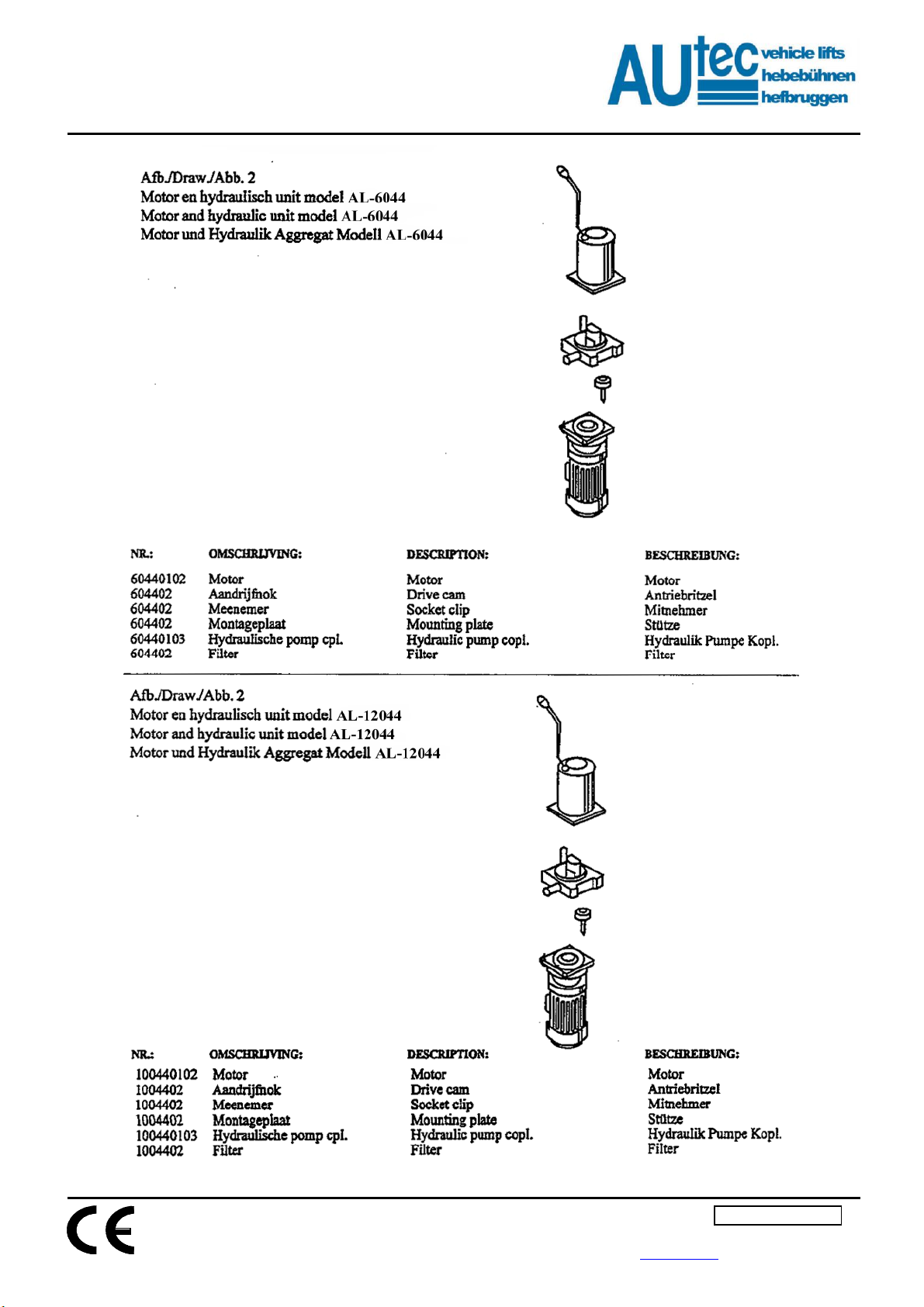 AUtec vehicle lifts hebebühnen hefbruggen

Afb./Draw./Abb. 2
Motor en hydraulisch unit model AL-6044
Motor and hydraulic unit model AL-6044
Motor und Hydraulik Aggregat Modell AL-6044

| NR.: | OMSCHRIJVING: | DESCRIPTION: | BESCHREIBUNG: |
|---|---|---|---|
| 60440102 | Motor | Motor | Motor |
| 604402 | Aandrijfnok | Drive cam | Antriebritzel |
| 604402 | Meenemer | Socket clip | Mitnehmer |
| 604402 | Montageplaat | Mounting plate | Stütze |
| 60440103 | Hydraulische pomp cpl. | Hydraulic pump copl. | Hydraulik Pumpe Kopl. |
| 604402 | Filter | Filter | Filter |

Afb./Draw./Abb. 2
Motor en hydraulisch unit model AL-12044
Motor and hydraulic unit model AL-12044
Motor und Hydraulik Aggregat Modell AL-12044

| NR.: | OMSCHRIJVING: | DESCRIPTION: | BESCHREIBUNG: |
|---|---|---|---|
| 100440102 | Motor | Motor | Motor |
| 1004402 | Aandrijfnok | Drive cam | Antriebritzel |
| 1004402 | Meenemer | Socket clip | Mitnehmer |
| 1004402 | Montageplaat | Mounting plate | Stütze |
| 100440103 | Hydraulische pomp cpl. | Hydraulic pump copl. | Hydraulik Pumpe Kopl. |
| 1004402 | Filter | Filter | Filter |

CE